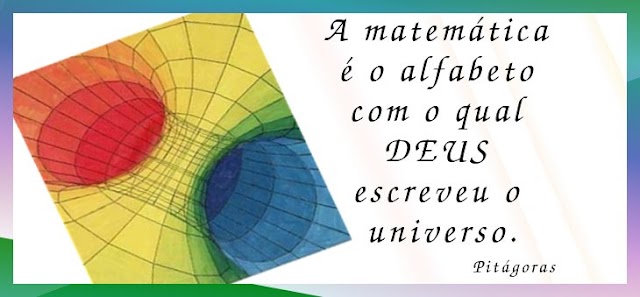 A matemática é o alfabeto com o qual DEUS escreveu o universo.

Pitágoras